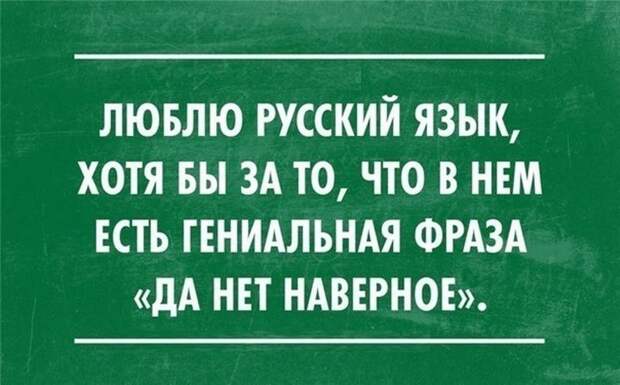 ЛЮБЛЮ РУССКИЙ ЯЗЫК, ХОТЯ БЫ ЗА ТО, ЧТО В НЕМ ЕСТЬ ГЕНИАЛЬНАЯ ФРАЗА «ДА НЕТ НАВЕРНОЕ».